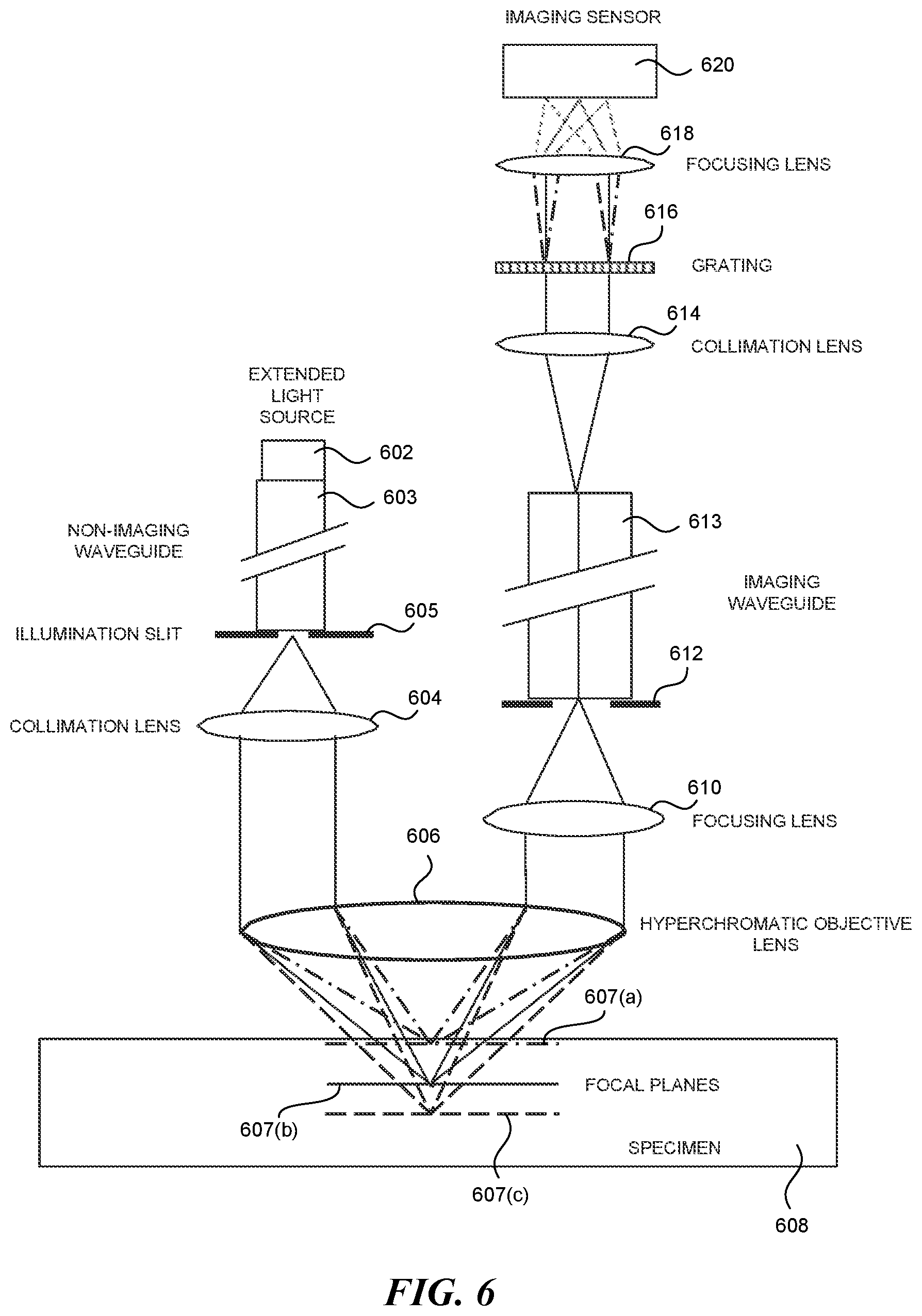 IMAGING SENSOR

620

618

FOCUSING LENS

616

GRATING

614

COLLIMATION LENS

EXTENDED LIGHT SOURCE

602

603

NON-IMAGING WAVEGUIDE

613

IMAGING WAVEGUIDE

ILLUMINATION SLIT

605

612

COLLIMATION LENS

604

610

FOCUSING LENS

606

HYPERCHROMATIC OBJECTIVE LENS

607(a)

FOCAL PLANES

607(b)

SPECIMEN

607(c)

608

FIG. 6